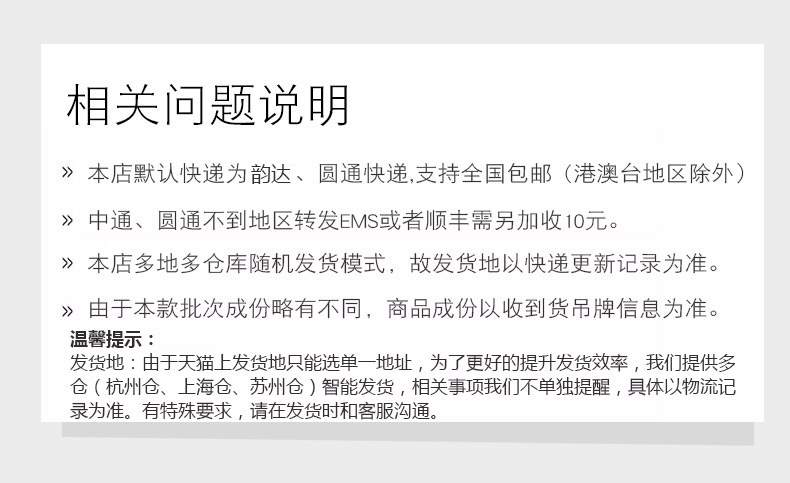 相关问题说明

» 本店默认快递为韵达、圆通快递,支持全国包邮（港澳台地区除外）

» 中通、圆通不到地区转发EMS或者顺丰需另加收10元。

» 本店多地多仓库随机发货模式，故发货地以快递更新记录为准。

» 由于本款批次成份略有不同，商品成份以收到货吊牌信息为准。

温馨提示：

发货地：由于天猫上发货地只能选单一地址，为了更好的提升发货效率，我们提供多仓（杭州仓、上海仓、苏州仓）智能发货，相关事项我们不单独提醒，具体以物流记录为准。有特殊要求，请在发货时和客服沟通。